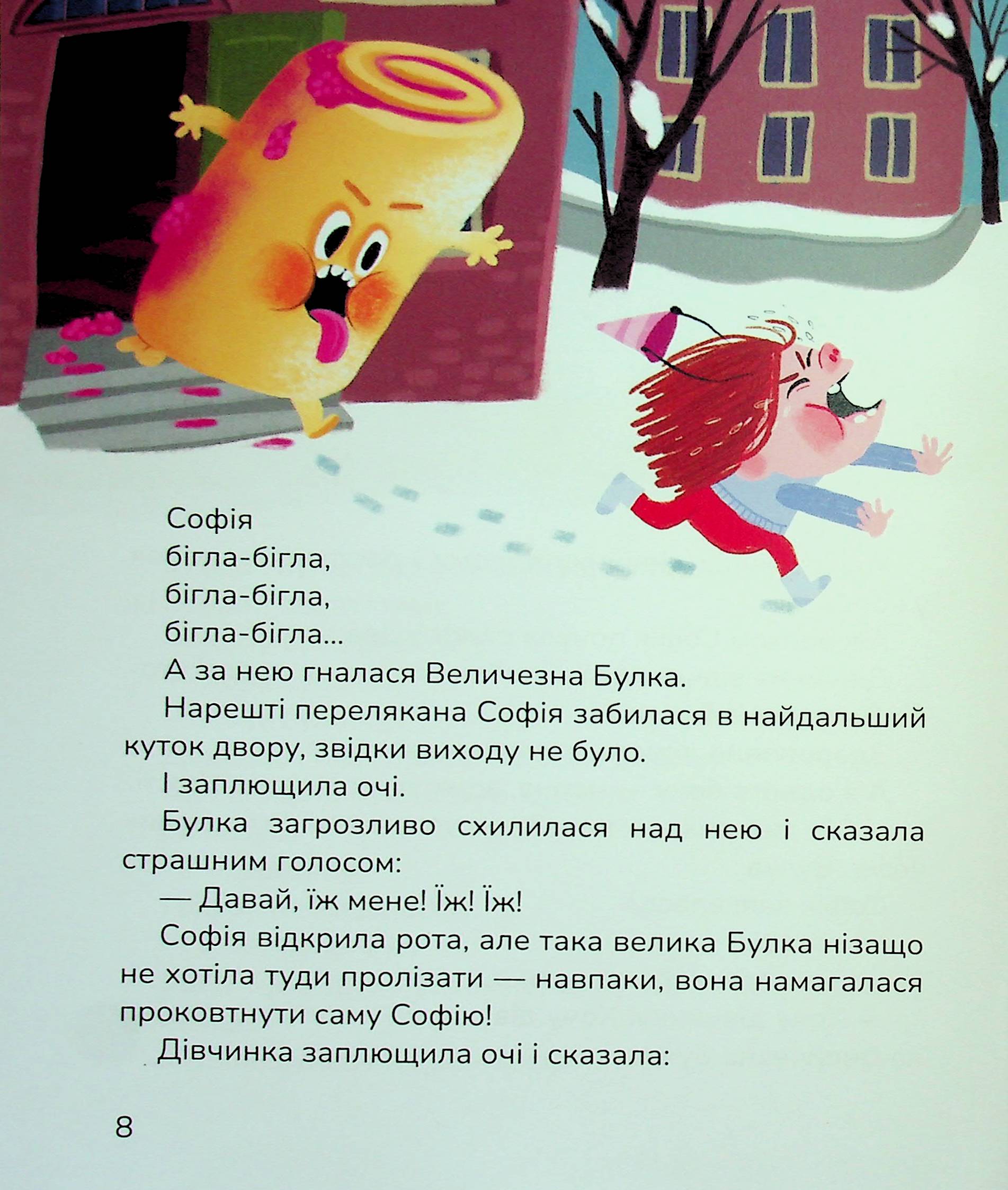 Софія
бігла-бігла,
бігла-бігла,
бігла-бігла...

А за нею гналася Величезна Булка.

Нарешті перелякана Софія забилася в найдальший куток двору, звідки виходу не було.

І заплющила очі.

Булка загрозливо схилилася над нею і сказала страшним голосом:

— Давай, їж мене! Їж! Їж!

Софія відкрила рота, але така велика Булка нізащо не хотіла туди пролізати — навпаки, вона намагалася проковтнути саму Софію!

Дівчинка заплющила очі і сказала:

8